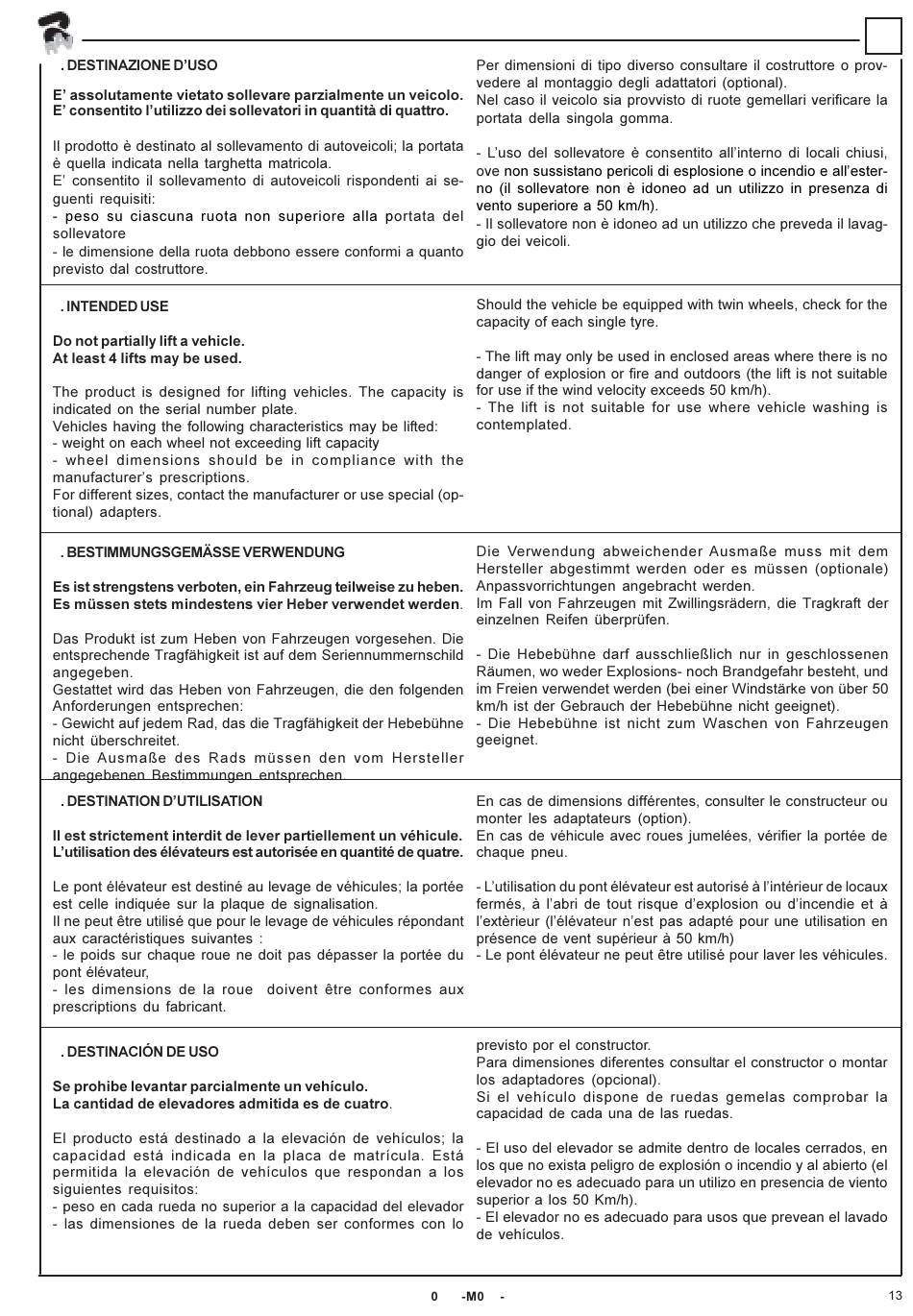 . DESTINAZIONE D'USO

E' assolutamente vietato sollevare parzialmente un veicolo. E' consentito l'utilizzo dei sollevatori in quantità di quattro.

Il prodotto è destinato al sollevamento di autoveicoli; la portata è quella indicata nella targhetta matricola.
E' consentito il sollevamento di autoveicoli rispondenti ai seguenti requisiti:
- peso su ciascuna ruota non superiore alla portata del sollevatore
- le dimensione della ruota debbono essere conformi a quanto previsto dal costruttore.

Per dimensioni di tipo diverso consultare il costruttore o provvedere al montaggio degli adattatori (optional).
Nel caso il veicolo sia provvisto di ruote gemellari verificare la portata della singola gomma.

- L'uso del sollevatore è consentito all'interno di locali chiusi, ove non sussistano pericoli di esplosione o incendio e all'esterno (il sollevatore non è idoneo ad un utilizzo in presenza di vento superiore a 50 km/h).
- Il sollevatore non è idoneo ad un utilizzo che preveda il lavaggio dei veicoli.

. INTENDED USE

Do not partially lift a vehicle.
At least 4 lifts may be used.

The product is designed for lifting vehicles. The capacity is indicated on the serial number plate.
Vehicles having the following characteristics may be lifted:
- weight on each wheel not exceeding lift capacity
- wheel dimensions should be in compliance with the manufacturer's prescriptions.
For different sizes, contact the manufacturer or use special (optional) adapters.

Should the vehicle be equipped with twin wheels, check for the capacity of each single tyre.

- The lift may only be used in enclosed areas where there is no danger of explosion or fire and outdoors (the lift is not suitable for use if the wind velocity exceeds 50 km/h).
- The lift is not suitable for use where vehicle washing is contemplated.

. BESTIMMUNGSGEMÄSSE VERWENDUNG

Es ist strengstens verboten, ein Fahrzeug teilweise zu heben. Es müssen stets mindestens vier Heber verwendet werden.

Das Produkt ist zum Heben von Fahrzeugen vorgesehen. Die entsprechende Tragfähigkeit ist auf dem Seriennummernschild angegeben.
Gestattet wird das Heben von Fahrzeugen, die den folgenden Anforderungen entsprechen:
- Gewicht auf jedem Rad, das die Tragfähigkeit der Hebebühne nicht überschreitet.
- Die Ausmaße des Rads müssen den vom Hersteller angegebenen Bestimmungen entsprechen.

Die Verwendung abweichender Ausmaße muss mit dem Hersteller abgestimmt werden oder es müssen (optionale) Anpassvorrichtungen angebracht werden.
Im Fall von Fahrzeugen mit Zwillingsrädern, die Tragkraft der einzelnen Reifen überprüfen.

- Die Hebebühne darf ausschließlich nur in geschlossenen Räumen, wo weder Explosions- noch Brandgefahr besteht, und im Freien verwendet werden (bei einer Windstärke von über 50 km/h ist der Gebrauch der Hebebühne nicht geeignet).
- Die Hebebühne ist nicht zum Waschen von Fahrzeugen geeignet.

. DESTINATION D'UTILISATION

Il est strictement interdit de lever partiellement un véhicule. L'utilisation des élévateurs est autorisée en quantité de quatre.

Le pont élévateur est destiné au levage de véhicules; la portée est celle indiquée sur la plaque de signalisation.
Il ne peut être utilisé que pour le levage de véhicules répondant aux caractéristiques suivantes :
- le poids sur chaque roue ne doit pas dépasser la portée du pont élévateur,
- les dimensions de la roue doivent être conformes aux prescriptions du fabricant.

En cas de dimensions différentes, consulter le constructeur ou monter les adaptateurs (option).
En cas de véhicule avec roues jumelées, vérifier la portée de chaque pneu.

- L'utilisation du pont élévateur est autorisé à l'intérieur de locaux fermés, à l'abri de tout risque d'explosion ou d'incendie et à l'extérieur (l'élévateur n'est pas adapté pour une utilisation en présence de vent supérieur à 50 km/h)
- Le pont élévateur ne peut être utilisé pour laver les véhicules.

. DESTINACIÓN DE USO

Se prohibe levantar parcialmente un vehículo.
La cantidad de elevadores admitida es de cuatro.

El producto está destinado a la elevación de vehículos; la capacidad está indicada en la placa de matrícula. Está permitida la elevación de vehículos que respondan a los siguientes requisitos:
- peso en cada rueda no superior a la capacidad del elevador
- las dimensiones de la rueda deben ser conformes con lo previsto por el constructor.
Para dimensiones diferentes consultar el constructor o montar los adaptadores (opcional).
Si el vehículo dispone de ruedas gemelas comprobar la capacidad de cada una de las ruedas.

- El uso del elevador se admite dentro de locales cerrados, en los que no exista peligro de explosión o incendio y al abierto (el elevador no es adecuado para un utilizo en presencia de viento superior a los 50 Km/h).
- El elevador no es adecuado para usos que prevean el lavado de vehículos.

0 -M0 -

13